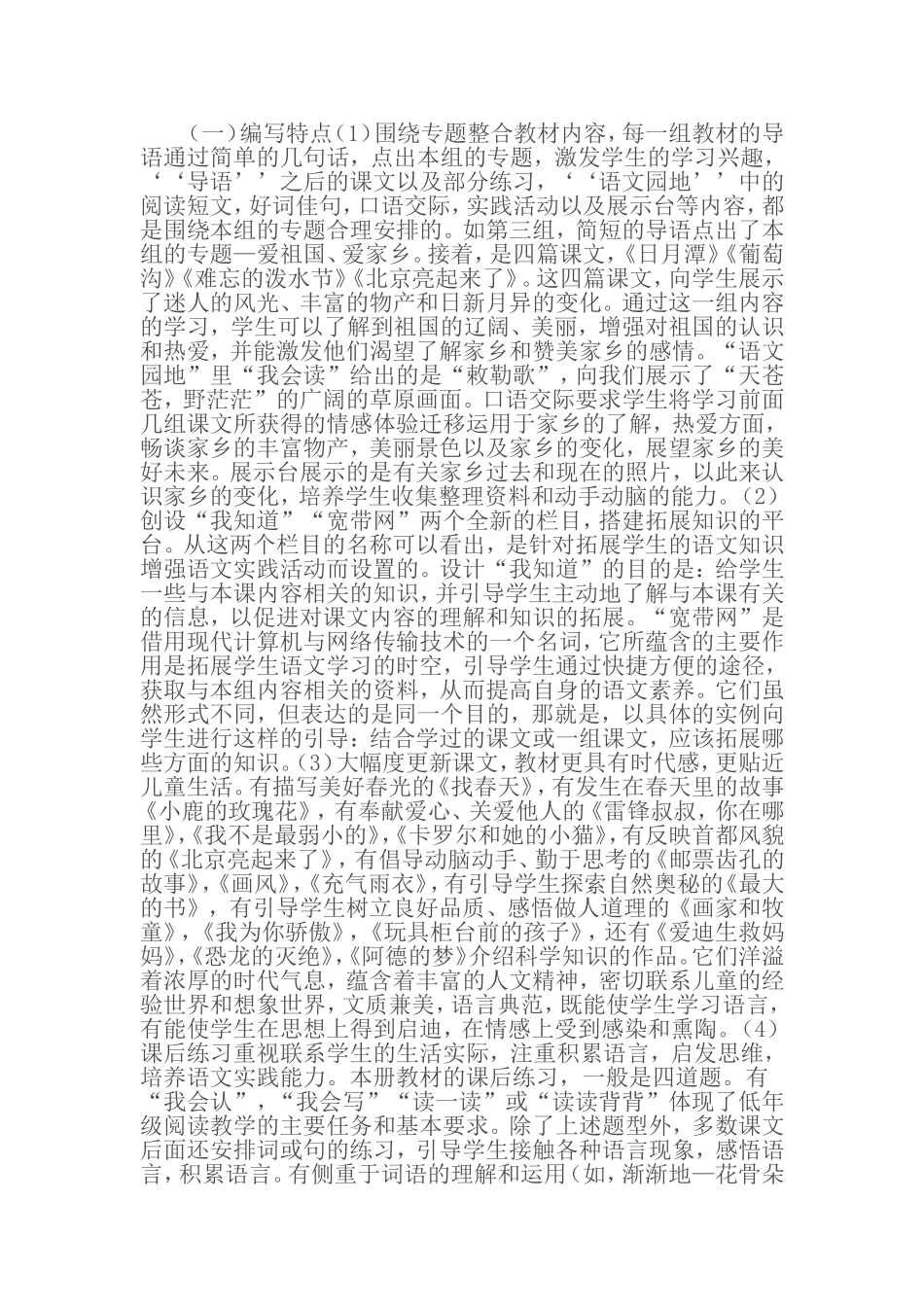 （一）编写特点（1）围绕专题整合教材内容，每一组教材的导语通过简单的几句话，点出本组的专题，激发学生的学习兴趣，‘‘导语’’之后的课文以及部分练习，‘‘语文园地’’中的阅读短文，好词佳句，口语交际，实践活动以及展示台等内容，都是围绕本组的专题合理安排的。如第三组，简短的导语点出了本组的专题—爱祖国、爱家乡。接着，是四篇课文，《日月潭》《葡萄沟》《难忘的泼水节》《北京亮起来了》。这四篇课文，向学生展示了迷人的风光、丰富的物产和日新月异的变化。通过这一组内容的学习，学生可以了解到祖国的辽阔、美丽，增强对祖国的认识和热爱，并能激发他们渴望了解家乡和赞美家乡的感情。“语文园地”里“我会读”给出的是“敕勒歌”，向我们展示了“天苍苍，野茫茫”的广阔的草原画面。口语交际要求学生将学习前面几组课文所获得的情感体验迁移运用于家乡的了解，热爱方面，畅谈家乡的丰富物产，美丽景色以及家乡的变化，展望家乡的美好未来。展示台展示的是有关家乡过去和现在的照片，以此来认识家乡的变化，培养学生收集整理资料和动手动脑的能力。（2）创设“我知道”“宽带网”两个全新的栏目，搭建拓展知识的平台。从这两个栏目的名称可以看出，是针对拓展学生的语文知识增强语文实践活动而设置的。设计“我知道”的目的是：给学生一些与本课内容相关的知识，并引导学生主动地了解与本课有关的信息，以促进对课文内容的理解和知识的拓展。“宽带网”是借用现代计算机与网络传输技术的一个名词，它所蕴含的主要作用是拓展学生语文学习的时空，引导学生通过快捷方便的途径，获取与本组内容相关的资料，从而提高自身的语文素养。它们虽然形式不同，但表达的是同一个目的，那就是，以具体的实例向学生进行这样的引导：结合学过的课文或一组课文，应该拓展哪些方面的知识。（3）大幅度更新课文，教材更具有时代感，更贴近儿童生活。有描写美好春光的《找春天》，有发生在春天里的故事《小鹿的玫瑰花》，有奉献爱心、关爱他人的《雷锋叔叔，你在哪里》，《我不是最弱小的》，《卡罗尔和她的小猫》，有反映首都风貌的《北京亮起来了》，有倡导动脑动手、勤于思考的《邮票齿孔的故事》，《画风》，《充气雨衣》，有引导学生探索自然奥秘的《最大的书》，有引导学生树立良好品质、感悟做人道理的《画家和牧童》，《我为你骄傲》，《玩具柜台前的孩子》，还有《爱迪生救妈妈》，《恐龙的灭绝》，《阿德的梦》介绍科学知识的作品。它们洋溢着浓厚的时代气息，蕴含着丰富的人文精神，密切联系儿童的经验世界和想象世界，文质兼美，语言典范，既能使学生学习语言，有能使学生在思想上得到启迪，在情感上受到感染和熏陶。（4）课后练习重视联系学生的生活实际，注重积累语言，启发思维，培养语文实践能力。本册教材的课后练习，一般是四道题。有“我会认”，“我会写”“读一读”或“读读背背”体现了低年级阅读教学的主要任务和基本要求。除了上述题型外，多数课文后面还安排词或句的练习，引导学生接触各种语言现象，感悟语言，积累语言。有侧重于词语的理解和运用（如，渐渐地—花骨朵